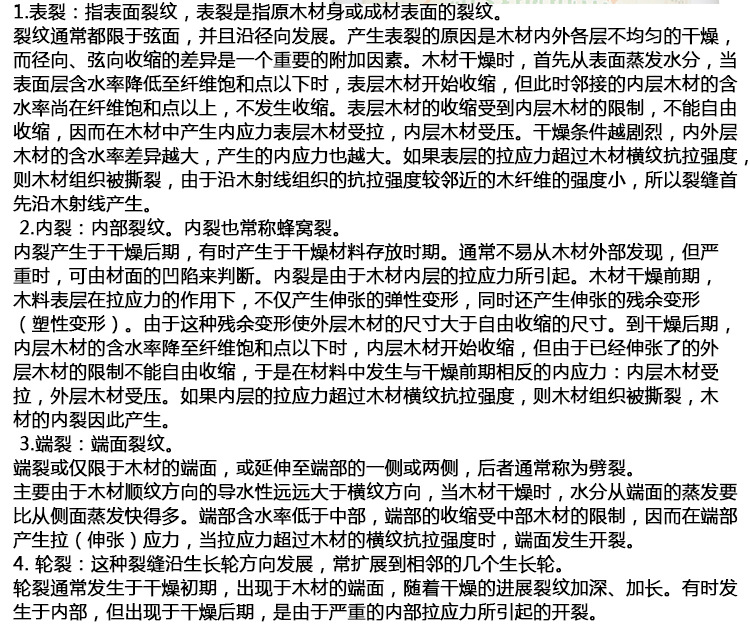 1.表裂：指表面裂纹，表裂是指原木材身或成材表面的裂纹。
裂纹通常都限于弦面，并且沿径向发展。产生表裂的原因是木材内外各层不均匀的干燥，而径向、弦向收缩的差异是一个重要的附加因素。木材干燥时，首先从表面蒸发水分，当表面层含水率降低至纤维饱和点以下时，表层木材开始收缩，但此时邻接的内层木材的含水率尚在纤维饱和点以上，不发生收缩。表层木材的收缩受到内层木材的限制，不能自由收缩，因而在木材中产生内应力表层木材受拉，内层木材受压。干燥条件越剧烈，内外层木材的含水率差异越大，产生的内应力也越大。如果表层的拉应力超过木材横纹抗拉强度，则木材组织被撕裂，由于沿木射线组织的抗拉强度较邻近的木纤维的强度小，所以裂缝首先沿木射线产生。
2.内裂：内部裂纹。内裂也常称蜂窝裂。
内裂产生于干燥后期，有时产生于干燥材料存放时期。通常不易从木材外部发现，但严重时，可由材面的凹陷来判断。内裂是由于木材内层的拉应力所引起。木材干燥前期，木料表层在拉应力的作用下，不仅产生伸张的弹性变形，同时还产生伸张的残余变形（塑性变形）。由于这种残余变形使外层木材的尺寸大于自由收缩的尺寸。到干燥后期，内层木材的含水率降至纤维饱和点以下时，内层木材开始收缩，但由于已经伸张了的外层木材的限制不能自由收缩，于是在材料中发生与干燥前期相反的内应力：内层木材受拉，外层木材受压。如果内层的拉应力超过木材横纹抗拉强度，则木材组织被撕裂，木材的内裂因此产生。
3.端裂：端面裂纹。
端裂或仅限于木材的端面，或延伸至端部的一侧或两侧，后者通常称为劈裂。
主要由于木材顺纹方向的导水性远远大于横纹方向，当木材干燥时，水分从端面的蒸发要比从侧面蒸发快得多。端部含水率低于中部，端部的收缩受中部木材的限制，因而在端部产生拉（伸张）应力，当拉应力超过木材的横纹抗拉强度时，端面发生开裂。
4. 轮裂：这种裂缝沿生长轮方向发展，常扩展到相邻的几个生长轮。
轮裂通常发生于干燥初期，出现于木材的端面，随着干燥的进展裂纹加深、加长。有时发生于内部，但出现于干燥后期，是由于严重的内部拉应力所引起的开裂。